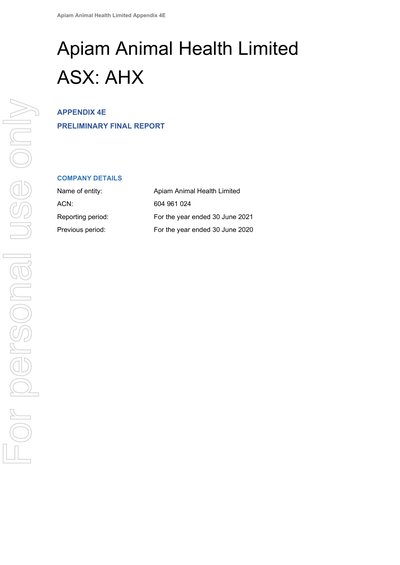 Apiam Animal Health Limited Appendix 4E

Apiam Animal Health Limited
ASX: AHX

APPENDIX 4E
PRELIMINARY FINAL REPORT

COMPANY DETAILS
Name of entity: Apiam Animal Health Limited
ACN: 604 961 024
Reporting period: For the year ended 30 June 2021
Previous period: For the year ended 30 June 2020

For personal use only